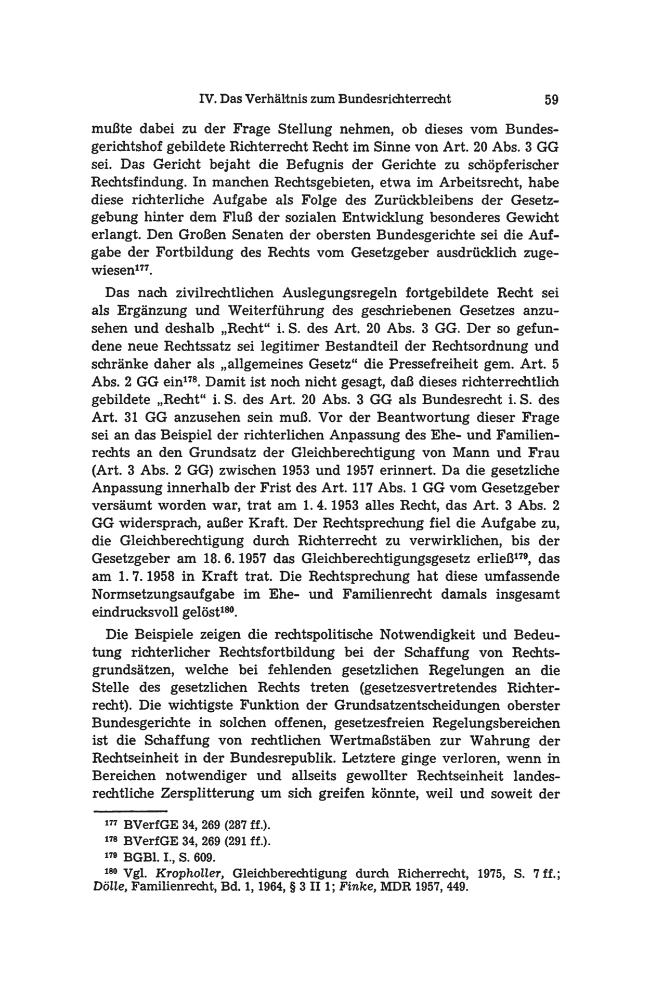 IV. Das Verhältnis zum Bundesrichterrecht 59

mußte dabei zu der Frage Stellung nehmen, ob dieses vom Bundesgerichtshof gebildete Richterrecht Recht im Sinne von Art. 20 Abs. 3 GG sei. Das Gericht bejaht die Befugnis der Gerichte zu schöpferischer Rechtsfindung. In manchen Rechtsgebieten, etwa im Arbeitsrecht, habe diese richterliche Aufgabe als Folge des Zurückbleibens der Gesetzgebung hinter dem Fluß der sozialen Entwicklung besonderes Gewicht erlangt. Den Großen Senaten der obersten Bundesgerichte sei die Aufgabe der Fortbildung des Rechts vom Gesetzgeber ausdrücklich zugewiesen$^{177}$.

Das nach zivilrechtlichen Auslegungsregeln fortgebildete Recht sei als Ergänzung und Weiterführung des geschriebenen Gesetzes anzusehen und deshalb „Recht“ i. S. des Art. 20 Abs. 3 GG. Der so gefundene neue Rechtssatz sei legitimer Bestandteil der Rechtsordnung und schränke daher als „allgemeines Gesetz“ die Pressefreiheit gem. Art. 5 Abs. 2 GG ein$^{178}$. Damit ist noch nicht gesagt, daß dieses richterrechtlich gebildete „Recht“ i. S. des Art. 20 Abs. 3 GG als Bundesrecht i. S. des Art. 31 GG anzusehen sein muß. Vor der Beantwortung dieser Frage sei an das Beispiel der richterlichen Anpassung des Ehe- und Familienrechts an den Grundsatz der Gleichberechtigung von Mann und Frau (Art. 3 Abs. 2 GG) zwischen 1953 und 1957 erinnert. Da die gesetzliche Anpassung innerhalb der Frist des Art. 117 Abs. 1 GG vom Gesetzgeber versäumt worden war, trat am 1. 4. 1953 alles Recht, das Art. 3 Abs. 2 GG widersprach, außer Kraft. Der Rechtsprechung fiel die Aufgabe zu, die Gleichberechtigung durch Richterrecht zu verwirklichen, bis der Gesetzgeber am 18. 6. 1957 das Gleichberechtigungsgesetz erließ$^{179}$, das am 1. 7. 1958 in Kraft trat. Die Rechtsprechung hat diese umfassende Normsetzungsaufgabe im Ehe- und Familienrecht damals insgesamt eindrucksvoll gelöst$^{180}$.

Die Beispiele zeigen die rechtspolitische Notwendigkeit und Bedeutung richterlicher Rechtsfortbildung bei der Schaffung von Rechtsgrundsätzen, welche bei fehlenden gesetzlichen Regelungen an die Stelle des gesetzlichen Rechts treten (gesetzesvertretendes Richterrecht). Die wichtigste Funktion der Grundsatzentscheidungen oberster Bundesgerichte in solchen offenen, gesetzesfreien Regelungsbereichen ist die Schaffung von rechtlichen Wertmaßstäben zur Wahrung der Rechtseinheit in der Bundesrepublik. Letztere ginge verloren, wenn in Bereichen notwendiger und allseits gewollter Rechtseinheit landesrechtliche Zersplitterung um sich greifen könnte, weil und soweit der

$^{177}$ BVerfGE 34, 269 (287 ff.).
$^{178}$ BVerfGE 34, 269 (291 ff.).
$^{179}$ BGBl. I., S. 609.
$^{180}$ Vgl. Kropholler, Gleichberechtigung durch Richerrecht, 1975, S. 7 ff.; Dölle, Familienrecht, Bd. 1, 1964, § 3 II 1; Finke, MDR 1957, 449.